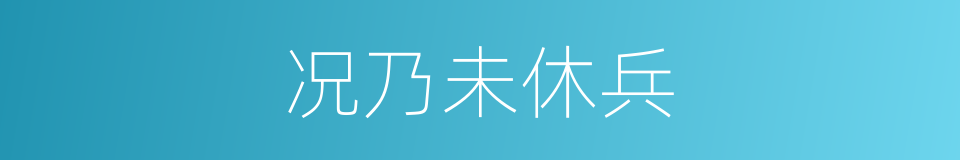 况乃未休兵